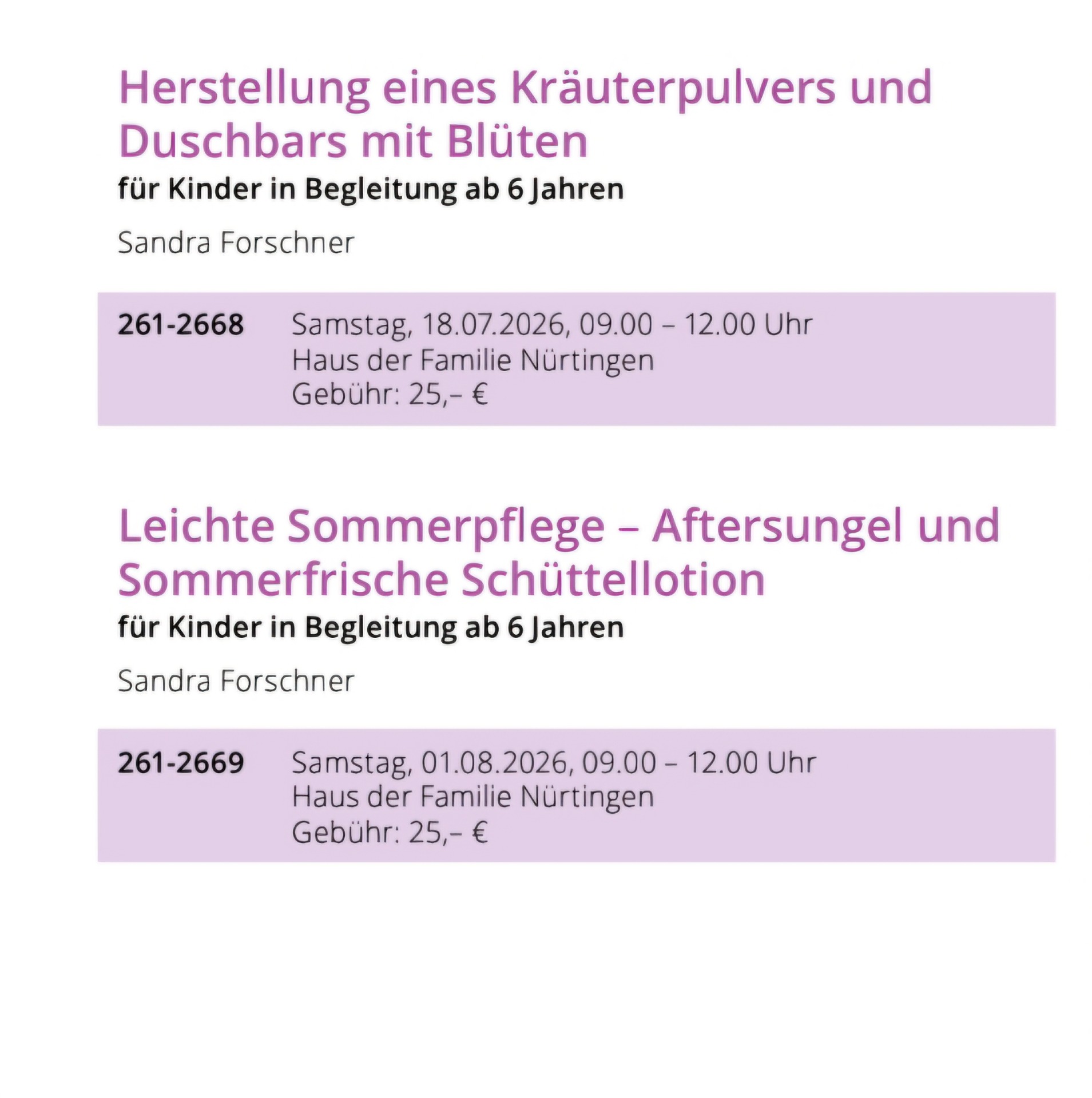 Herstellung eines Kräuterpulvers und Duschbars mit Blüten

für Kinder in Begleitung ab 6 Jahren

Sandra Forschner

261-2668 Samstag, 18.07.2026, 09.00 – 12.00 Uhr
Haus der Familie Nürtingen
Gebühr: 25,– €

Leichte Sommerpflege – Aftersungel und Sommerfrische Schüttellotion

für Kinder in Begleitung ab 6 Jahren

Sandra Forschner

261-2669 Samstag, 01.08.2026, 09.00 – 12.00 Uhr
Haus der Familie Nürtingen
Gebühr: 25,– €